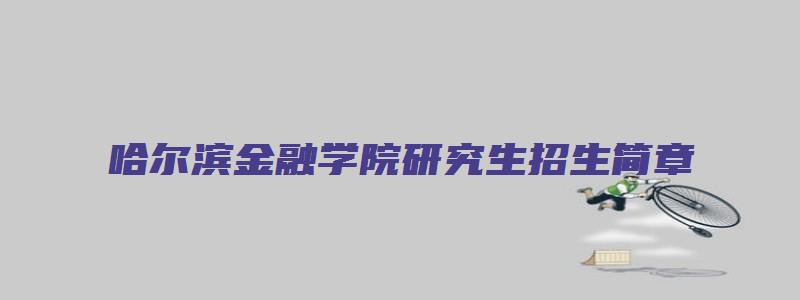 哈尔滨金融学院研究生招生简章